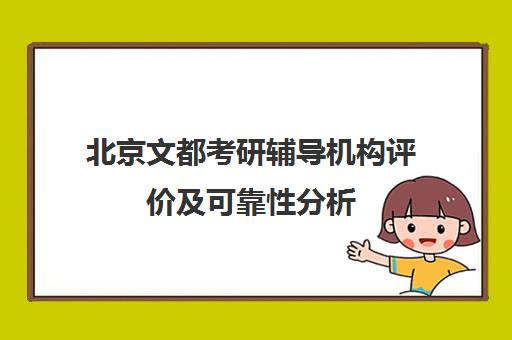 北京文都考研辅导机构评价及可靠性分析